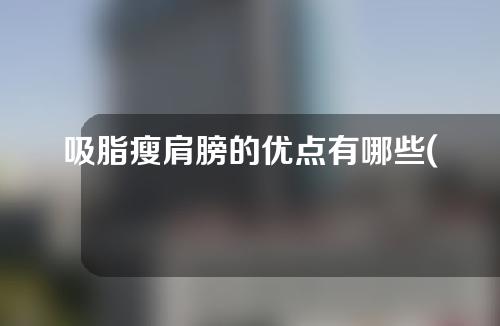 吸脂瘦肩膀的优点有哪些(